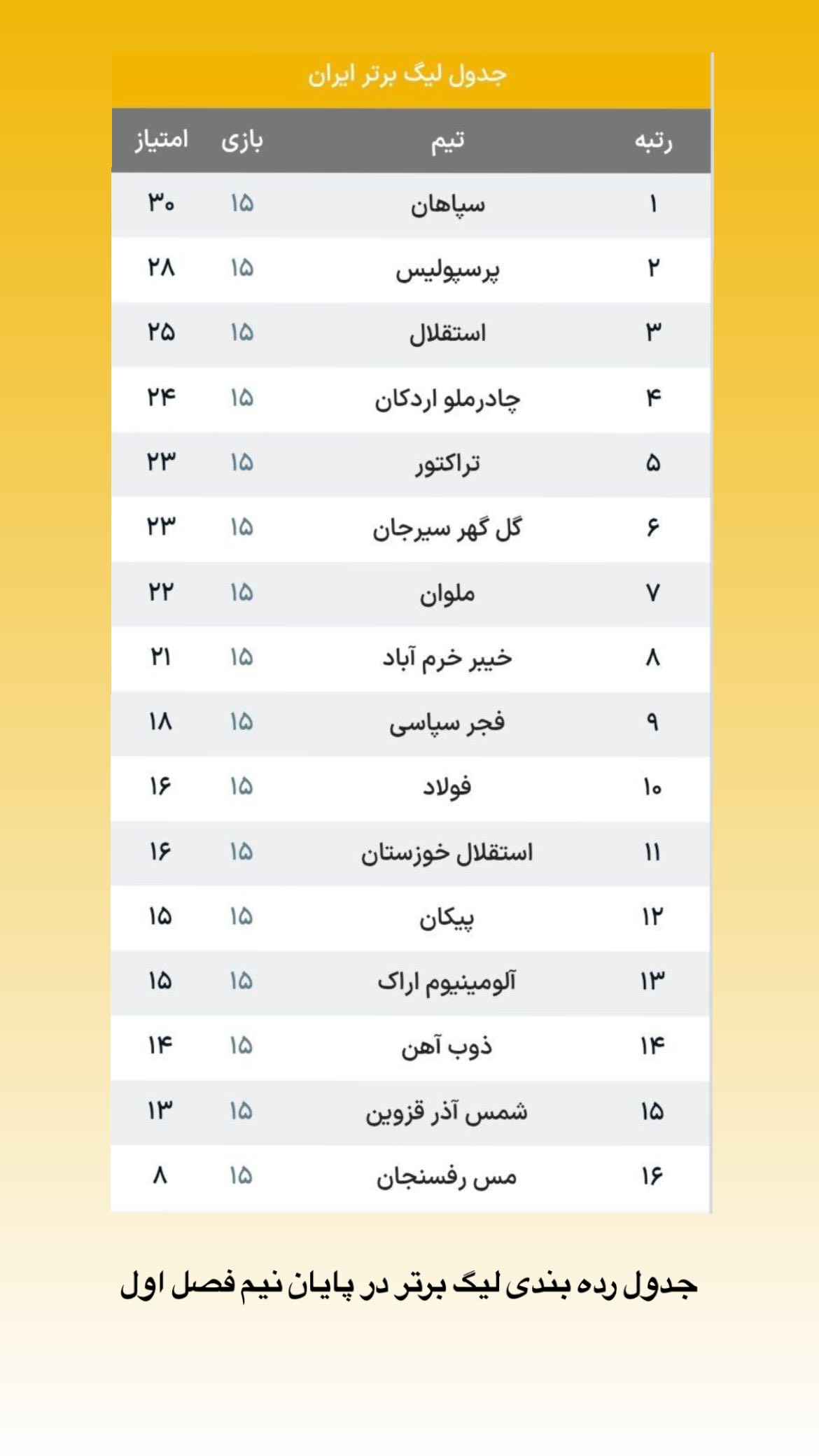 جدول لیگ برتر ایران

| رتبه | تیم | بازی | امتیاز |
|---|---|---|---|
| ۱ | سپاهان | ۱۵ | ۳۰ |
| ۲ | پرسپولیس | ۱۵ | ۲۸ |
| ۳ | استقلال | ۱۵ | ۲۵ |
| ۴ | چادرملو اردکان | ۱۵ | ۲۴ |
| ۵ | تراکتور | ۱۵ | ۲۳ |
| ۶ | گل گهر سیرجان | ۱۵ | ۲۳ |
| ۷ | ملوان | ۱۵ | ۲۲ |
| ۸ | خیبر خرم آباد | ۱۵ | ۲۱ |
| ۹ | فجر سپاسی | ۱۵ | ۱۸ |
| ۱۰ | فولاد | ۱۵ | ۱۶ |
| ۱۱ | استقلال خوزستان | ۱۵ | ۱۶ |
| ۱۲ | پیکان | ۱۵ | ۱۵ |
| ۱۳ | آلومینیوم اراک | ۱۵ | ۱۵ |
| ۱۴ | ذوب آهن | ۱۵ | ۱۴ |
| ۱۵ | شمس آذر قزوین | ۱۵ | ۱۳ |
| ۱۶ | مس رفسنجان | ۱۵ | ۸ |

جدول رده بندی لیگ برتر در پایان نیم فصل اول